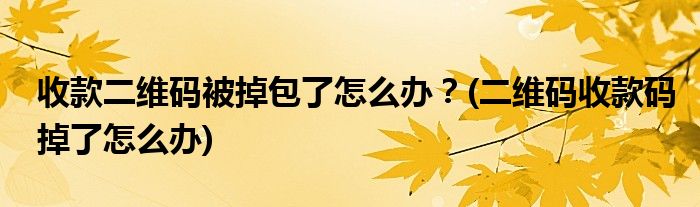 收款二维码被掉包了怎么办？(二维码收款码掉了怎么办)